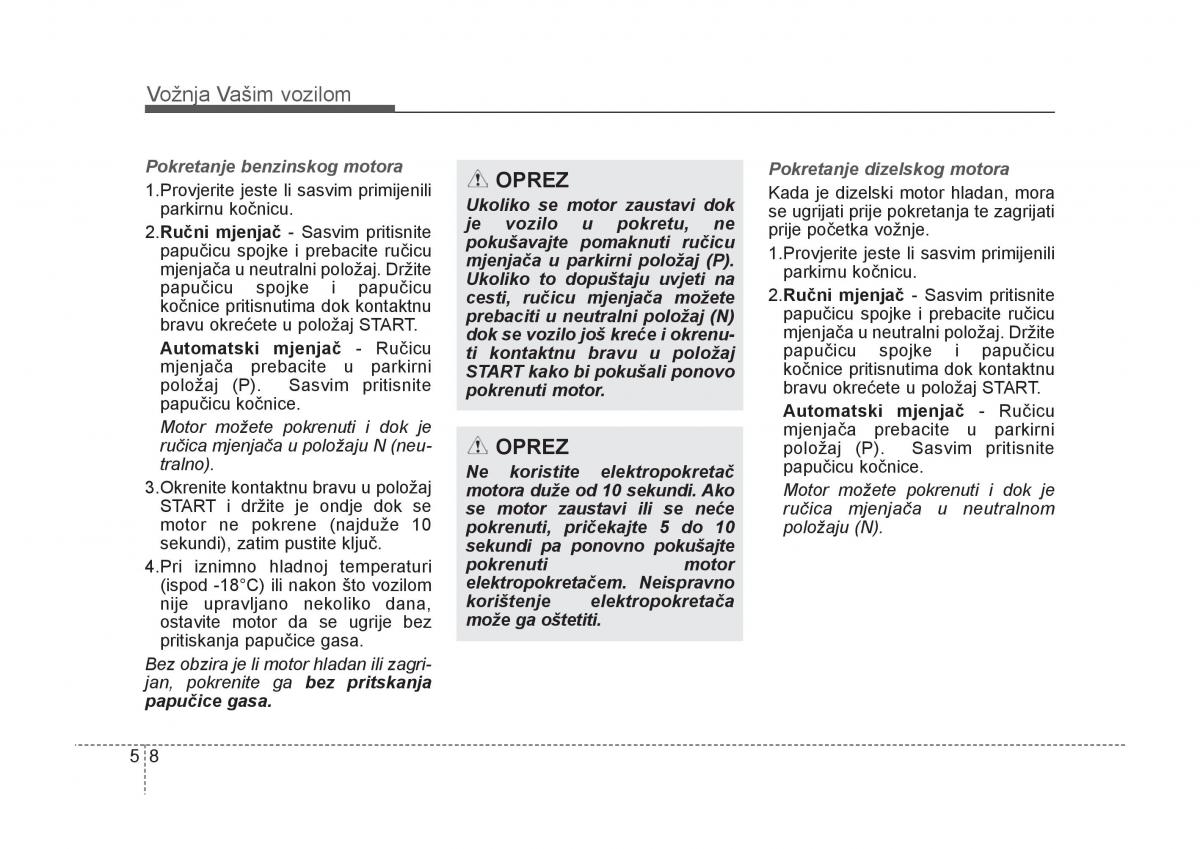 Vožnja Vašim vozilom

Pokretanje benzinskog motora

1.Provjerite jeste li sasvim primijenili parkirnu kočnicu.

2.Ručni mjenjač - Sasvim pritisnite papučicu spojke i prebacite ručicu mjenjača u neutralni položaj. Držite papučicu spojke i papučicu kočnice pritisnutima dok kontaktnu bravu okrećete u položaj START.

Automatski mjenjač - Ručicu mjenjača prebacite u parkirni položaj (P). Sasvim pritisnite papučicu kočnice.

Motor možete pokrenuti i dok je ručica mjenjača u položaju N (neutralno).

3.Okrenite kontaktnu bravu u položaj START i držite je ondje dok se motor ne pokrene (najduže 10 sekundi), zatim pustite ključ.

4.Pri iznimno hladnoj temperaturi (ispod -18°C) ili nakon što vozilom nije upravljano nekoliko dana, ostavite motor da se ugrije bez pritiskanja papučice gasa.

Bez obzira je li motor hladan ili zagrijan, pokrenite ga bez pritskanja papučice gasa.

OPREZ

Ukoliko se motor zaustavi dok je vozilo u pokretu, ne pokušavajte pomaknuti ručicu mjenjača u parkirni položaj (P). Ukoliko to dopuštaju uvjeti na cesti, ručicu mjenjača možete prebaciti u neutralni položaj (N) dok se vozilo još kreće i okrenuti kontaktnu bravu u položaj START kako bi pokušali ponovo pokrenuti motor.

OPREZ

Ne koristite elektropokretač motora duže od 10 sekundi. Ako se motor zaustavi ili se neće pokrenuti, pričekajte 5 do 10 sekundi pa ponovno pokušajte pokrenuti motor elektropokretačem. Neispravno korištenje elektropokretača može ga oštetiti.

Pokretanje dizelskog motora

Kada je dizelski motor hladan, mora se ugrijati prije pokretanja te zagrijati prije početka vožnje.

1.Provjerite jeste li sasvim primijenili parkirnu kočnicu.

2.Ručni mjenjač - Sasvim pritisnite papučicu spojke i prebacite ručicu mjenjača u neutralni položaj. Držite papučicu spojke i papučicu kočnice pritisnutima dok kontaktnu bravu okrećete u položaj START.

Automatski mjenjač - Ručicu mjenjača prebacite u parkirni položaj (P). Sasvim pritisnite papučicu kočnice.

Motor možete pokrenuti i dok je ručica mjenjača u neutralnom položaju (N).

5 8